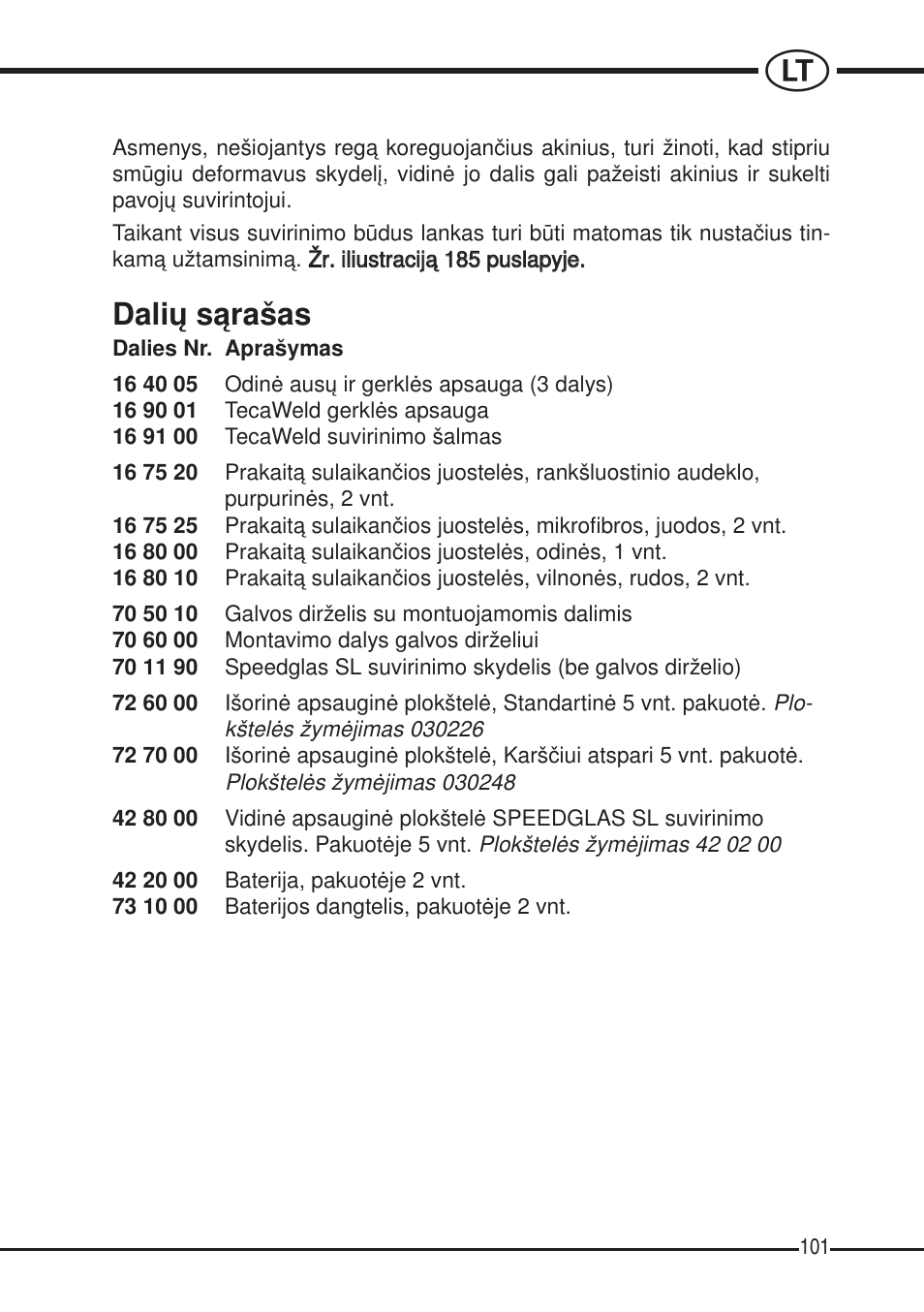 LT

Asmenys, nešiojantys regą koreguojančius akinius, turi žinoti, kad stipriu smūgiu deformavus skydelį, vidinė jo dalis gali pažeisti akinius ir sukelti pavojų suvirintojui.

Taikant visus suvirinimo būdus lankas turi būti matomas tik nustačius tinkamą užtamsinimą. Žr. iliustraciją 185 puslapyje.

Dalių sąrašas

| Dalies Nr. | Aprašymas |
|---|---|
| 16 40 05 | Odinė ausų ir gerklės apsauga (3 dalys) |
| 16 90 01 | TecaWeld gerklės apsauga |
| 16 91 00 | TecaWeld suvirinimo šalmas |
| 16 75 20 | Prakaitą sulaikančios juostelės, rankšluostinio audeklo, purpurinės, 2 vnt. |
| 16 75 25 | Prakaitą sulaikančios juostelės, mikrofibros, juodos, 2 vnt. |
| 16 80 00 | Prakaitą sulaikančios juostelės, odinės, 1 vnt. |
| 16 80 10 | Prakaitą sulaikančios juostelės, vilnonės, rudos, 2 vnt. |
| 70 50 10 | Galvos dirželis su montuojamomis dalimis |
| 70 60 00 | Montavimo dalys galvos dirželiui |
| 70 11 90 | Speedglas SL suvirinimo skydelis (be galvos dirželio) |
| 72 60 00 | Išorinė apsauginė plokštelė, Standartinė 5 vnt. pakuotė. Plokštelės žymėjimas 030226 |
| 72 70 00 | Išorinė apsauginė plokštelė, Karščiui atspari 5 vnt. pakuotė. Plokštelės žymėjimas 030248 |
| 42 80 00 | Vidinė apsauginė plokštelė SPEEDGLAS SL suvirinimo skydelis. Pakuotėje 5 vnt. Plokštelės žymėjimas 42 02 00 |
| 42 20 00 | Baterija, pakuotėje 2 vnt. |
| 73 10 00 | Baterijos dangtelis, pakuotėje 2 vnt. |

101